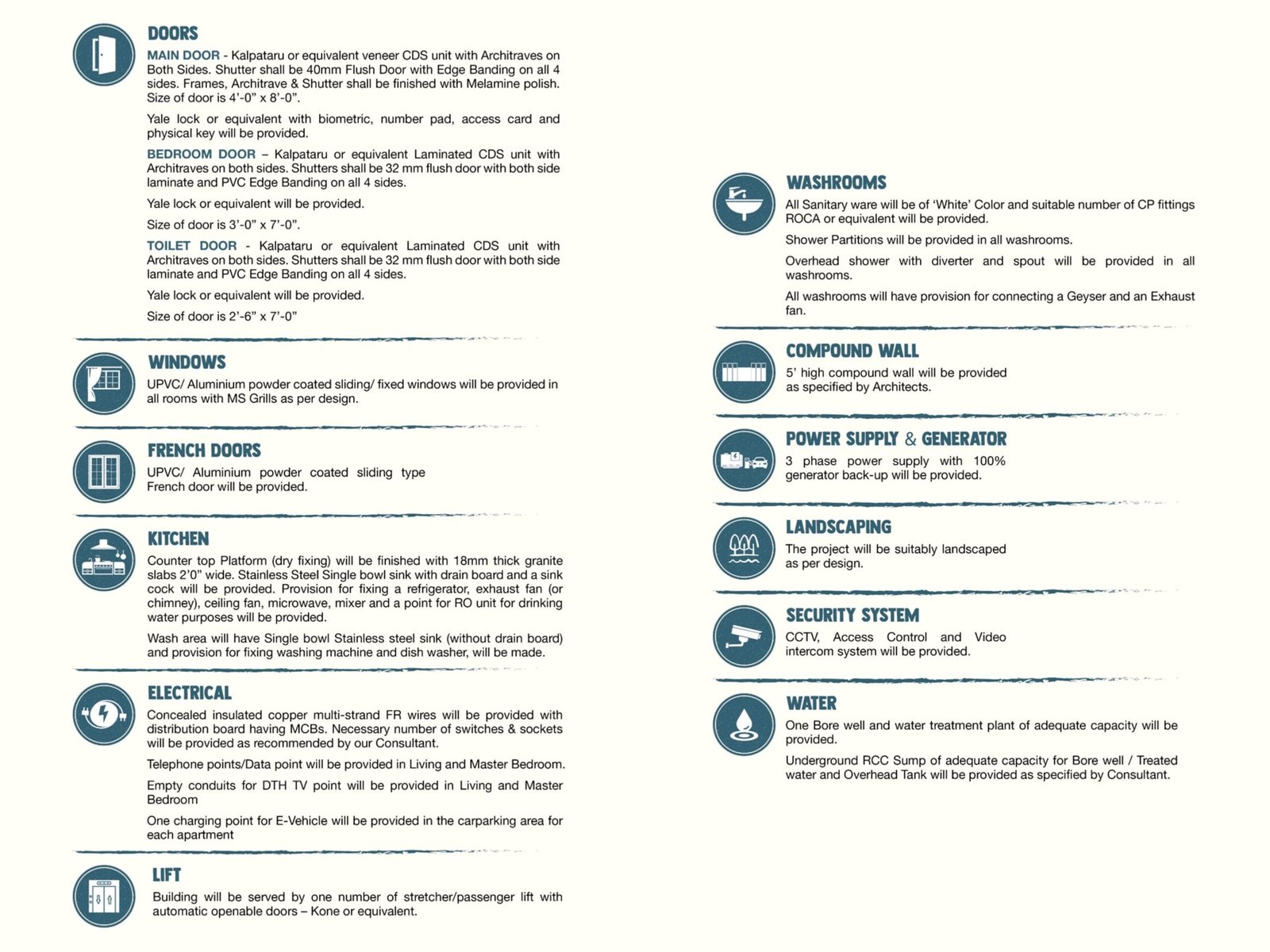 DOORS

MAIN DOOR - Kalpataru or equivalent veneer CDS unit with Architraves on Both Sides. Shutter shall be 40mm Flush Door with Edge Banding on all 4 sides. Frames, Architrave & Shutter shall be finished with Melamine polish. Size of door is 4'-0" x 8'-0".

Yale lock or equivalent with biometric, number pad, access card and physical key will be provided.

BEDROOM DOOR – Kalpataru or equivalent Laminated CDS unit with Architraves on both sides. Shutters shall be 32 mm flush door with both side laminate and PVC Edge Banding on all 4 sides.

Yale lock or equivalent will be provided.

Size of door is 3'-0" x 7'-0".

TOILET DOOR - Kalpataru or equivalent Laminated CDS unit with Architraves on both sides. Shutters shall be 32 mm flush door with both side laminate and PVC Edge Banding on all 4 sides.

Yale lock or equivalent will be provided.

Size of door is 2'-6" x 7'-0"

WINDOWS

UPVC/ Aluminium powder coated sliding/ fixed windows will be provided in all rooms with MS Grills as per design.

FRENCH DOORS

UPVC/ Aluminium powder coated sliding type French door will be provided.

KITCHEN

Counter top Platform (dry fixing) will be finished with 18mm thick granite slabs 2'0" wide. Stainless Steel Single bowl sink with drain board and a sink cock will be provided. Provision for fixing a refrigerator, exhaust fan (or chimney), ceiling fan, microwave, mixer and a point for RO unit for drinking water purposes will be provided.

Wash area will have Single bowl Stainless steel sink (without drain board) and provision for fixing washing machine and dish washer, will be made.

ELECTRICAL

Concealed insulated copper multi-strand FR wires will be provided with distribution board having MCBs. Necessary number of switches & sockets will be provided as recommended by our Consultant.

Telephone points/Data point will be provided in Living and Master Bedroom.

Empty conduits for DTH TV point will be provided in Living and Master Bedroom

One charging point for E-Vehicle will be provided in the carparking area for each apartment

LIFT

Building will be served by one number of stretcher/passenger lift with automatic openable doors – Kone or equivalent.

WASHROOMS

All Sanitary ware will be of 'White' Color and suitable number of CP fittings ROCA or equivalent will be provided.

Shower Partitions will be provided in all washrooms.

Overhead shower with diverter and spout will be provided in all washrooms.

All washrooms will have provision for connecting a Geyser and an Exhaust fan.

COMPOUND WALL

5' high compound wall will be provided as specified by Architects.

POWER SUPPLY & GENERATOR

3 phase power supply with 100% generator back-up will be provided.

LANDSCAPING

The project will be suitably landscaped as per design.

SECURITY SYSTEM

CCTV, Access Control and Video intercom system will be provided.

WATER

One Bore well and water treatment plant of adequate capacity will be provided.

Underground RCC Sump of adequate capacity for Bore well / Treated water and Overhead Tank will be provided as specified by Consultant.